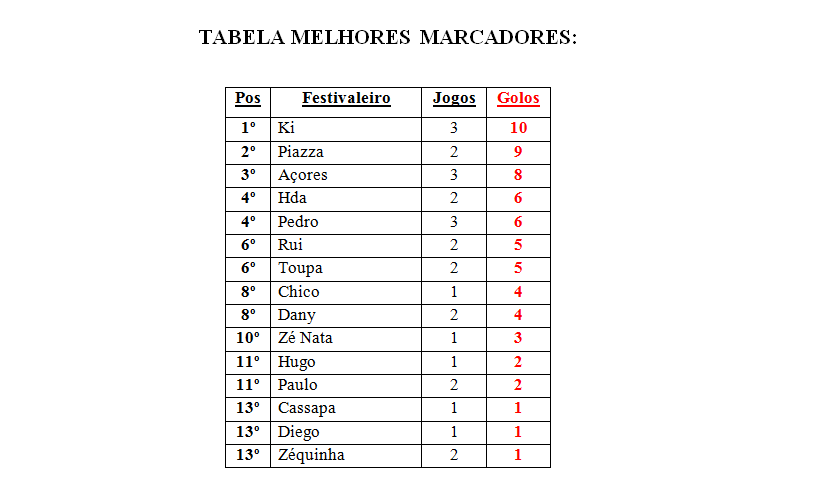 TABELA MELHORES MARCADORES:

| Pos | Festivaleiro | Jogos | Golos |
|---|---|---|---|
| 1º | Ki | 3 | 10 |
| 2º | Piazza | 2 | 9 |
| 3º | Açores | 3 | 8 |
| 4º | Hda | 2 | 6 |
| 4º | Pedro | 3 | 6 |
| 6º | Rui | 2 | 5 |
| 6º | Toupa | 2 | 5 |
| 8º | Chico | 1 | 4 |
| 8º | Dany | 2 | 4 |
| 10º | Zé Nata | 1 | 3 |
| 11º | Hugo | 1 | 2 |
| 11º | Paulo | 2 | 2 |
| 13º | Cassapa | 1 | 1 |
| 13º | Diego | 1 | 1 |
| 13º | Zéquinha | 2 | 1 |